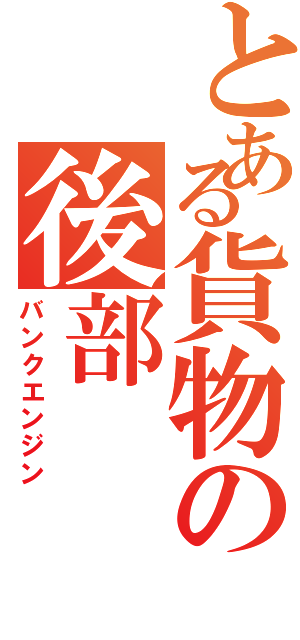 とある貨物の後部
バンクエンジン